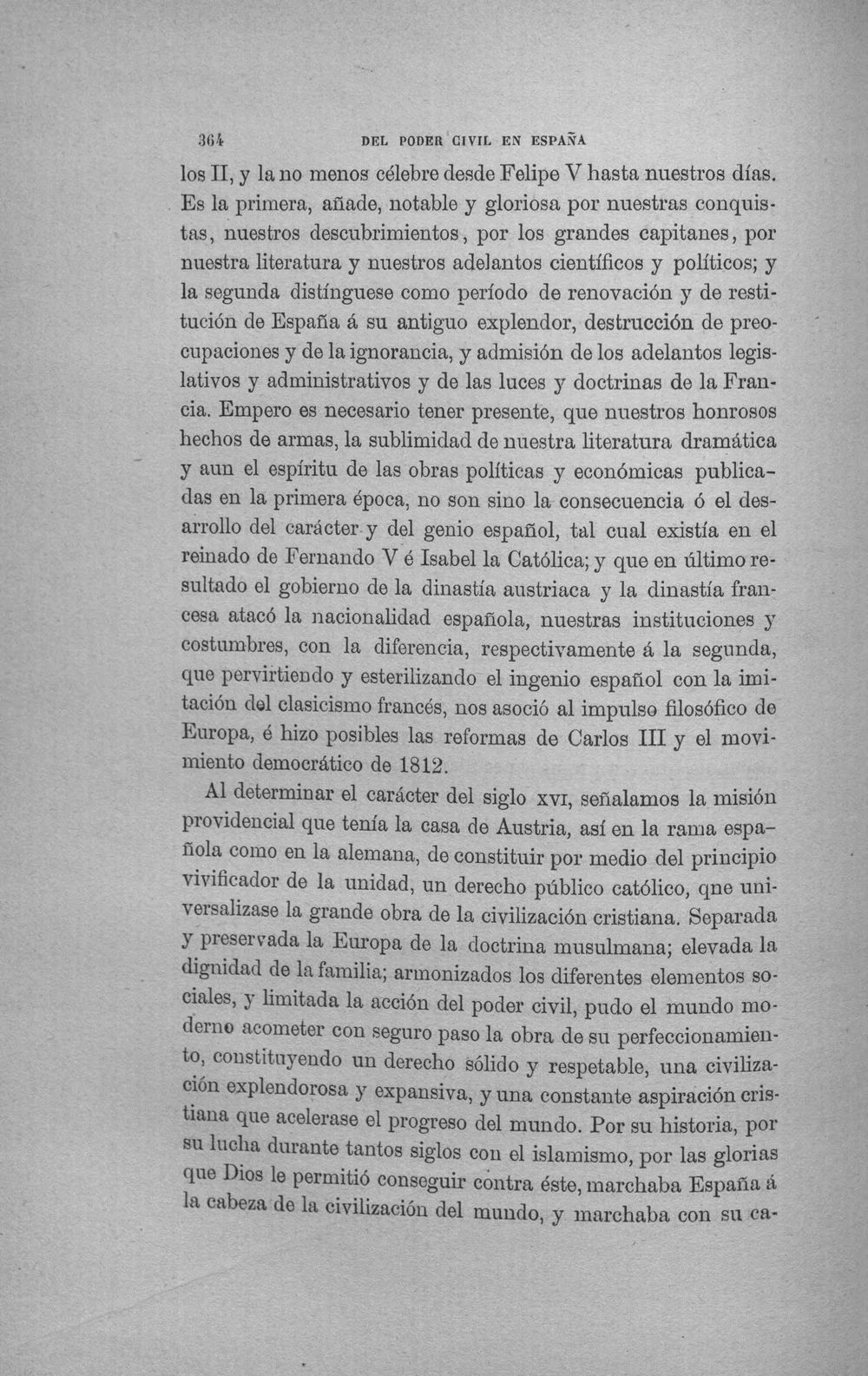 364 DEL PODER CIVIL EN ESPAÑA

los II, y la no menos célebre desde Felipe V hasta nuestros días. Es la primera, añade, notable y gloriosa por nuestras conquistas, nuestros descubrimientos, por los grandes capitanes, por nuestra literatura y nuestros adelantos científicos y políticos; y la segunda distínguese como período de renovación y de restitución de España á su antiguo explendor, destrucción de preocupaciones y de la ignorancia, y admisión de los adelantos legislativos y administrativos y de las luces y doctrinas de la Francia. Empero es necesario tener presente, que nuestros honrosos hechos de armas, la sublimidad de nuestra literatura dramática y aun el espíritu de las obras políticas y económicas publicadas en la primera época, no son sino la consecuencia ó el desarrollo del carácter y del genio español, tal cual existía en el reinado de Fernando V é Isabel la Católica; y que en último resultado el gobierno de la dinastía austriaca y la dinastía francesa atacó la nacionalidad española, nuestras instituciones y costumbres, con la diferencia, respectivamente á la segunda, que pervirtiendo y esterilizando el ingenio español con la imitación del clasicismo francés, nos asoció al impulso filosófico de Europa, é hizo posibles las reformas de Carlos III y el movimiento democrático de 1812.

Al determinar el carácter del siglo XVI, señalamos la misión providencial que tenía la casa de Austria, así en la rama española como en la alemana, de constituir por medio del principio vivificador de la unidad, un derecho público católico, qne universalizase la grande obra de la civilización cristiana. Separada y preservada la Europa de la doctrina musulmana; elevada la dignidad de la familia; armonizados los diferentes elementos sociales, y limitada la acción del poder civil, pudo el mundo moderno acometer con seguro paso la obra de su perfeccionamiento, constituyendo un derecho sólido y respetable, una civilización explendorosa y expansiva, y una constante aspiración cristiana que acelerase el progreso del mundo. Por su historia, por su lucha durante tantos siglos con el islamismo, por las glorias que Dios le permitió conseguir contra éste, marchaba España á la cabeza de la civilización del mundo, y marchaba con su ca-